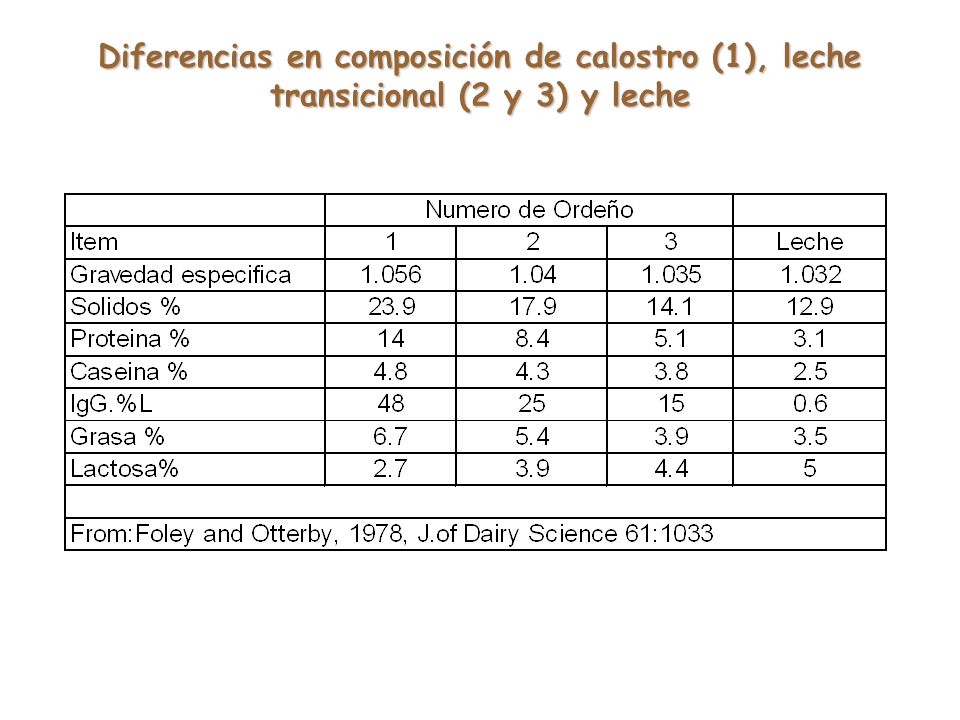 Diferencias en composición de calostro (1), leche transicional (2 y 3) y leche

| | Numero de Ordeño | | | |
|---|---|---|---|---|
| Item | 1 | 2 | 3 | Leche |
| Gravedad especifica | 1.056 | 1.04 | 1.035 | 1.032 |
| Solidos % | 23.9 | 17.9 | 14.1 | 12.9 |
| Proteina % | 14 | 8.4 | 5.1 | 3.1 |
| Caseina % | 4.8 | 4.3 | 3.8 | 2.5 |
| IgG.%L | 48 | 25 | 15 | 0.6 |
| Grasa % | 6.7 | 5.4 | 3.9 | 3.5 |
| Lactosa% | 2.7 | 3.9 | 4.4 | 5 |
| | | | | |
| From:Foley and Otterby, 1978, J.of Dairy Science 61:1033 | | | | |